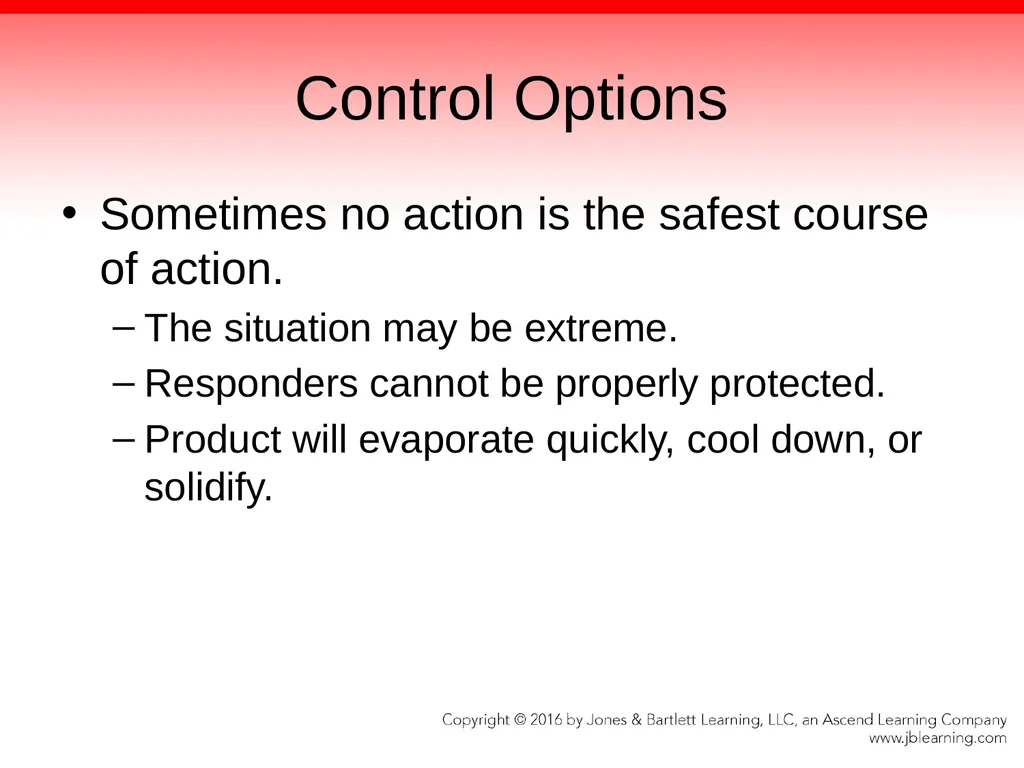 Control Options

• Sometimes no action is the safest course of action.

– The situation may be extreme.

– Responders cannot be properly protected.

– Product will evaporate quickly, cool down, or solidify.

Copyright © 2016 by Jones & Bartlett Learning, LLC, an Ascend Learning Company
www.jblearning.com